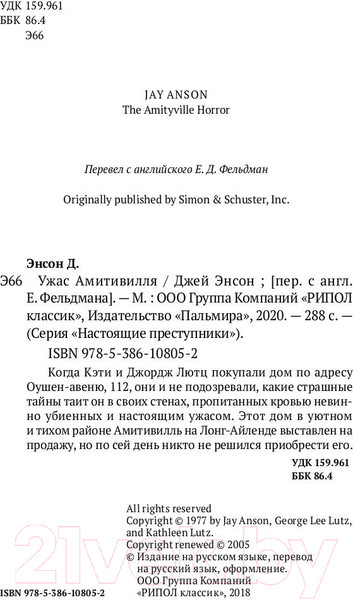 УДК 159.961
ББК 86.4
Э66

JAY ANSON
The Amityville Horror

Перевел с английского Е. Д. Фельдман

Originally published by Simon & Schuster, Inc.

Энсон Д.
Э66 Ужас Амитивилля / Джей Энсон ; [пер. с англ. Е. Фельдмана]. — М. : ООО Группа Компаний «РИПОЛ классик», Издательство «Пальмира», 2020. — 288 с. — (Серия «Настоящие преступники»).

ISBN 978-5-386-10805-2

Когда Кэти и Джордж Лютц покупали дом по адресу Оушен-авеню, 112, они и не подозревали, какие страшные тайны таит он в своих стенах, пропитанных кровью невинно убиенных и настоящим ужасом. Этот дом в уютном и тихом районе Амитивилль на Лонг-Айленде выставлен на продажу, но по сей день никто не решился приобрести его.

УДК 159.961
ББК 86.4

All rights reserved
Copyright © 1977 by Jay Anson, George Lee Lutz, and Kathleen Lutz.
Copyright renewed © 2005
© Издание на русском языке, перевод на русский язык, оформление. ООО Группа Компаний «РИПОЛ классик», 2018

ISBN 978-5-386-10805-2

21vek.by